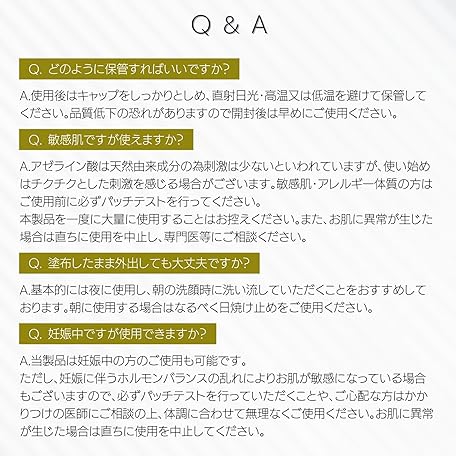 Q & A

Q. どのように保管すればいいですか?

A.使用後はキャップをしっかりとしめ、直射日光・高温又は低温を避けて保管してください。品質低下の恐れがありますので開封後は早めにご使用ください。

Q. 敏感肌ですが使えますか?

A.アゼライン酸は天然由来成分の為刺激は少ないといわれていますが、使い始めはチクチクとした刺激を感じる場合がございます。敏感肌・アレルギー体質の方はご使用前に必ずパッチテストを行ってください。
本製品を一度に大量に使用することはお控えください。また、お肌に異常が生じた場合は直ちに使用を中止し、専門医等にご相談ください。

Q. 塗布したまま外出しても大丈夫ですか?

A.基本的には夜に使用し、朝の洗顔時に洗い流していただくことをおすすめしております。朝に使用する場合はなるべく日焼け止めをご使用ください。

Q. 妊娠中ですが使用できますか?

A.当製品は妊娠中の方のご使用も可能です。
ただし、妊娠に伴うホルモンバランスの乱れによりお肌が敏感になっている場合もございますので、必ずパッチテストを行っていただくことや、ご心配な方はかかりつけの医師にご相談の上、体調に合わせて無理なくご使用ください。お肌に異常が生じた場合は直ちに使用を中止してください。